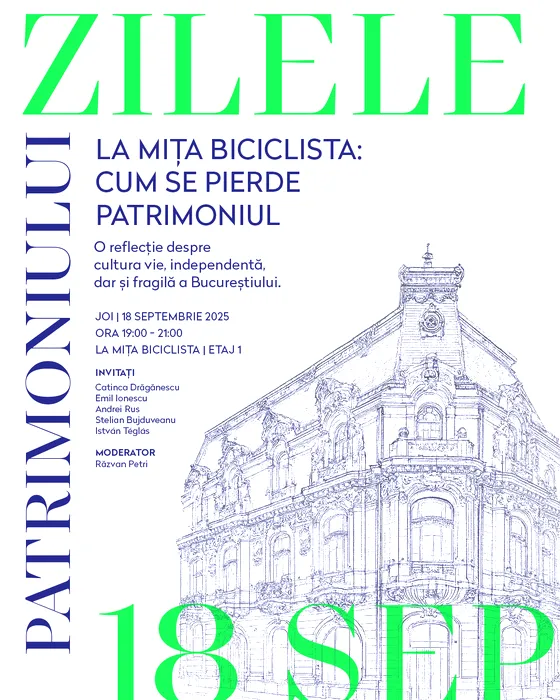 ZILELE

PATRIMONIULUI

LA MIȚA BICICLISTA: CUM SE PIERDE PATRIMONIUL

O reflecție despre cultura vie, independentă, dar și fragilă a Bucureștiului.

JOI | 18 SEPTEMBRIE 2025
ORA 19:00 - 21:00
LA MIȚA BICICLISTA | ETAJ 1

INVITAȚI
Catinca Drăgănescu
Emil Ionescu
Andrei Rus
Stelian Bujduveanu
István Téglás

MODERATOR
Răzvan Petri

18 SEP